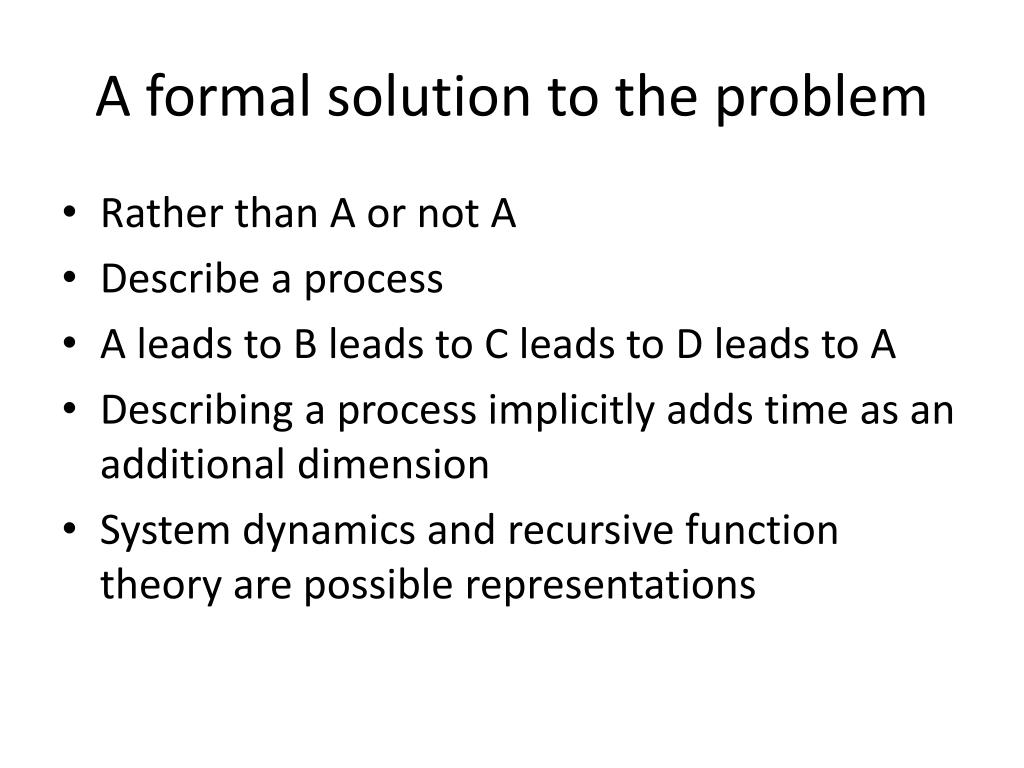 A formal solution to the problem

• Rather than A or not A
• Describe a process
• A leads to B leads to C leads to D leads to A
• Describing a process implicitly adds time as an additional dimension
• System dynamics and recursive function theory are possible representations